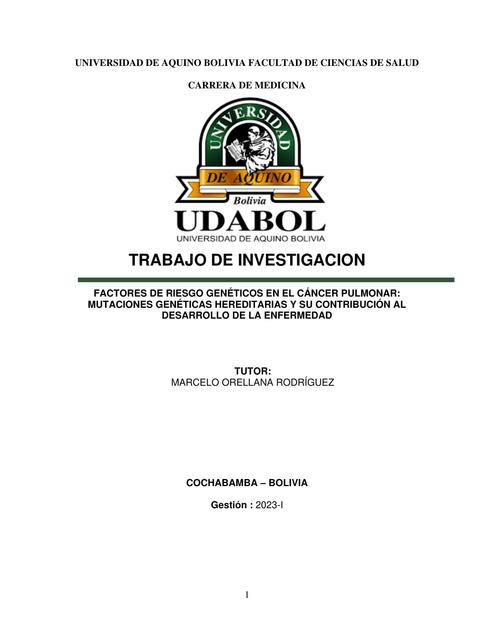 UNIVERSIDAD DE AQUINO BOLIVIA FACULTAD DE CIENCIAS DE SALUD

CARRERA DE MEDICINA

UNIVERSIDAD
DE AQUINO
Bolivia
UDABOL
UNIVERSIDAD DE AQUINO BOLIVIA

TRABAJO DE INVESTIGACION

FACTORES DE RIESGO GENÉTICOS EN EL CÁNCER PULMONAR: MUTACIONES GENÉTICAS HEREDITARIAS Y SU CONTRIBUCIÓN AL DESARROLLO DE LA ENFERMEDAD

TUTOR:
MARCELO ORELLANA RODRÍGUEZ

COCHABAMBA – BOLIVIA

Gestión : 2023-I

I